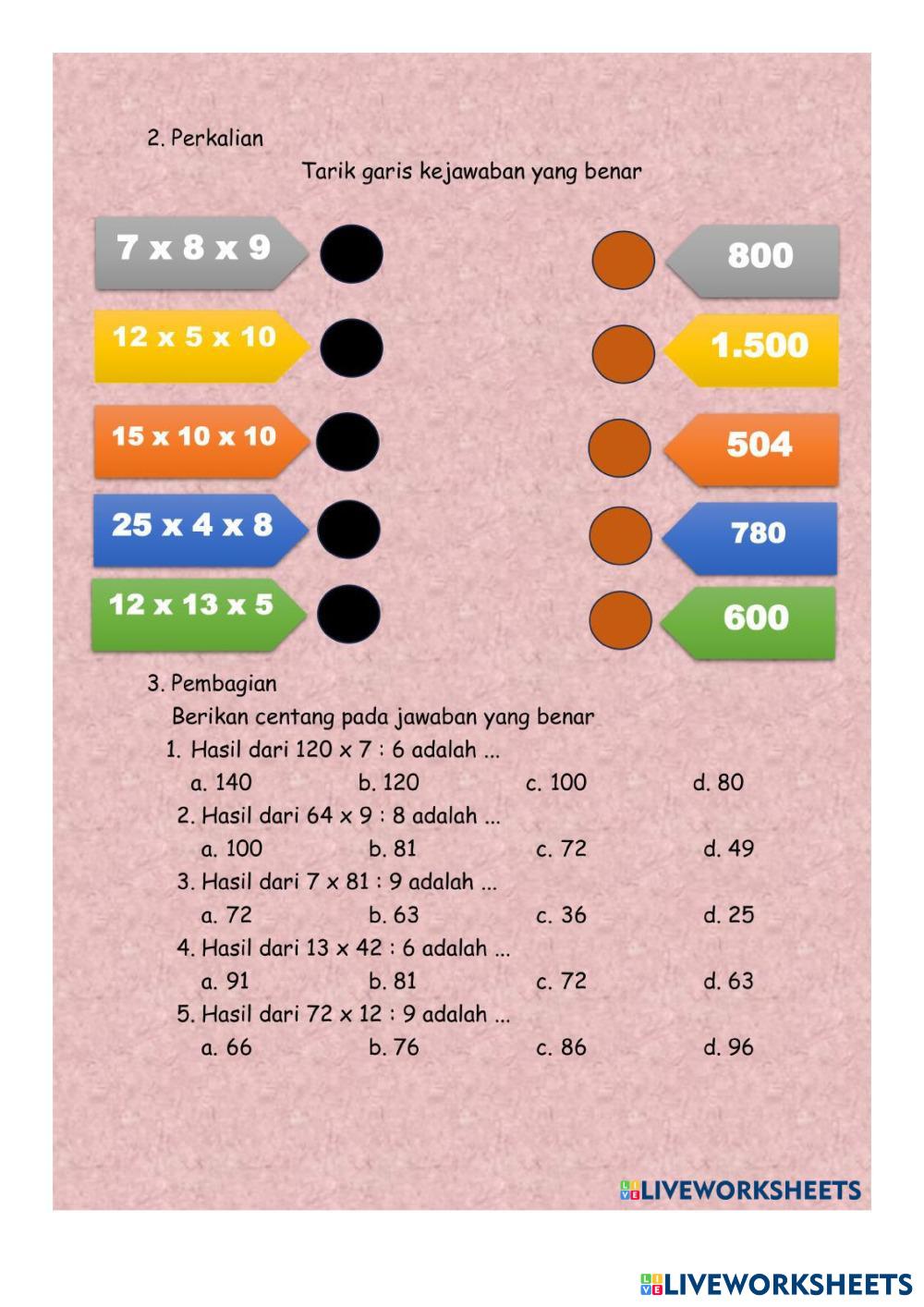 2. Perkalian

Tarik garis kejawaban yang benar

7 x 8 x 9

12 x 5 x 10

15 x 10 x 10

25 x 4 x 8

12 x 13 x 5

800

1.500

504

780

600

3. Pembagian

Berikan centang pada jawaban yang benar

1. Hasil dari 120 x 7 : 6 adalah ...
a. 140 b. 120 c. 100 d. 80
2. Hasil dari 64 x 9 : 8 adalah ...
a. 100 b. 81 c. 72 d. 49
3. Hasil dari 7 x 81 : 9 adalah ...
a. 72 b. 63 c. 36 d. 25
4. Hasil dari 13 x 42 : 6 adalah ...
a. 91 b. 81 c. 72 d. 63
5. Hasil dari 72 x 12 : 9 adalah ...
a. 66 b. 76 c. 86 d. 96

LIVEWORKSHEETS